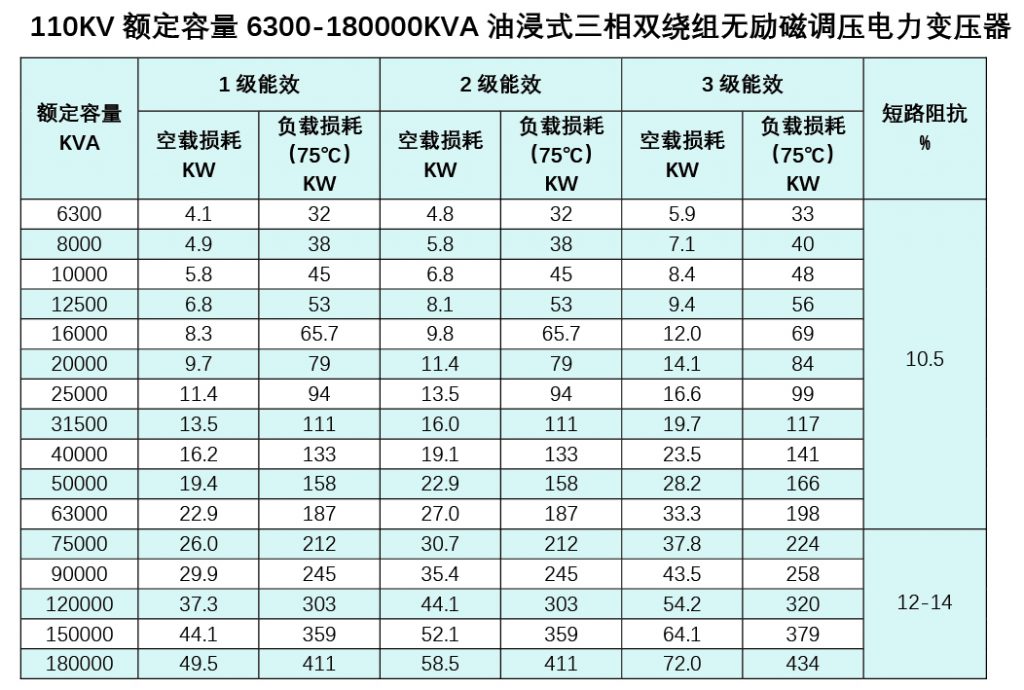 110KV 额定容量 6300-180000KVA 油浸式三相双绕组无励磁调压电力变压器

| 额定容量 KVA | 1 级能效 空载损耗 KW | 1 级能效 负载损耗 (75℃) KW | 2 级能效 空载损耗 KW | 2 级能效 负载损耗 (75℃) KW | 3 级能效 空载损耗 KW | 3 级能效 负载损耗 (75℃) KW | 短路阻抗 % |
|---|---|---|---|---|---|---|---|
| 6300 | 4.1 | 32 | 4.8 | 32 | 5.9 | 33 | 10.5 |
| 8000 | 4.9 | 38 | 5.8 | 38 | 7.1 | 40 | |
| 10000 | 5.8 | 45 | 6.8 | 45 | 8.4 | 48 | |
| 12500 | 6.8 | 53 | 8.1 | 53 | 9.4 | 56 | |
| 16000 | 8.3 | 65.7 | 9.8 | 65.7 | 12.0 | 69 | |
| 20000 | 9.7 | 79 | 11.4 | 79 | 14.1 | 84 | |
| 25000 | 11.4 | 94 | 13.5 | 94 | 16.6 | 99 | |
| 31500 | 13.5 | 111 | 16.0 | 111 | 19.7 | 117 | |
| 40000 | 16.2 | 133 | 19.1 | 133 | 23.5 | 141 | |
| 50000 | 19.4 | 158 | 22.9 | 158 | 28.2 | 166 | |
| 63000 | 22.9 | 187 | 27.0 | 187 | 33.3 | 198 | |
| 75000 | 26.0 | 212 | 30.7 | 212 | 37.8 | 224 | 12-14 |
| 90000 | 29.9 | 245 | 35.4 | 245 | 43.5 | 258 | |
| 120000 | 37.3 | 303 | 44.1 | 303 | 54.2 | 320 | |
| 150000 | 44.1 | 359 | 52.1 | 359 | 64.1 | 379 | |
| 180000 | 49.5 | 411 | 58.5 | 411 | 72.0 | 434 | |